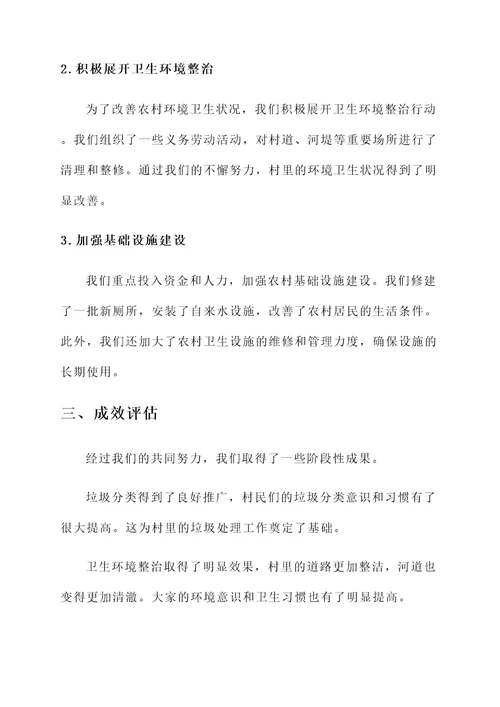 2. 积极展开卫生环境整治

为了改善农村环境卫生状况，我们积极展开卫生环境整治行动。我们组织了一些义务劳动活动，对村道、河堤等重要场所进行了清理和整修。通过我们的不懈努力，村里的环境卫生状况得到了明显改善。

3. 加强基础设施建设

我们重点投入资金和人力，加强农村基础设施建设。我们修建了一批新厕所，安装了自来水设施，改善了农村居民的生活条件。此外，我们还加大了农村卫生设施的维修和管理力度，确保设施的长期使用。

三、成效评估

经过我们的共同努力，我们取得了一些阶段性成果。

垃圾分类得到了良好推广，村民们的垃圾分类意识和习惯有了很大提高。这为村里的垃圾处理工作奠定了基础。

卫生环境整治取得了明显效果，村里的道路更加整洁，河道也变得更加清澈。大家的环境意识和卫生习惯也有了明显提高。